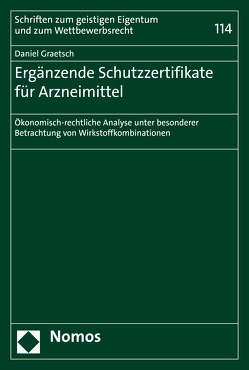 Schriften zum geistigen Eigentum und zum Wettbewerbsrecht

114

Daniel Graetsch

Ergänzende Schutzzertifikate für Arzneimittel

Ökonomisch-rechtliche Analyse unter besonderer Betrachtung von Wirkstoffkombinationen

Nomos